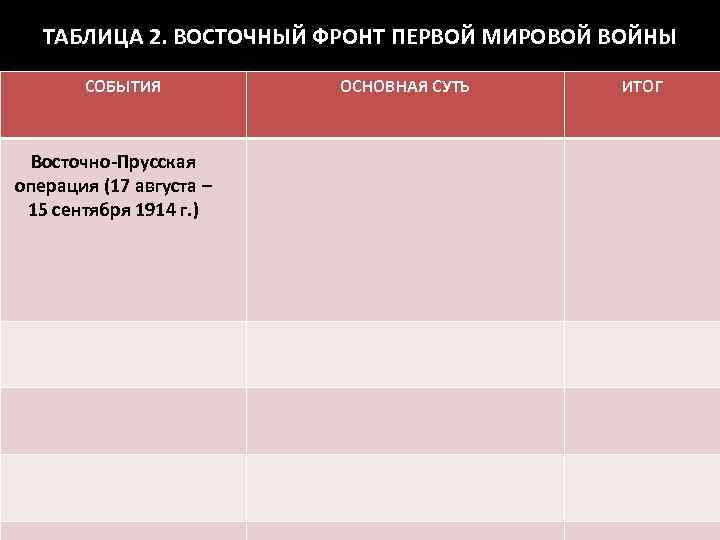 ТАБЛИЦА 2. ВОСТОЧНЫЙ ФРОНТ ПЕРВОЙ МИРОВОЙ ВОЙНЫ

| СОБЫТИЯ | ОСНОВНАЯ СУТЬ | ИТОГ |
|---|---|---|
| Восточно-Прусская операция (17 августа – 15 сентября 1914 г.) | | |
| | | |
| | | |
| | | |
| | | |